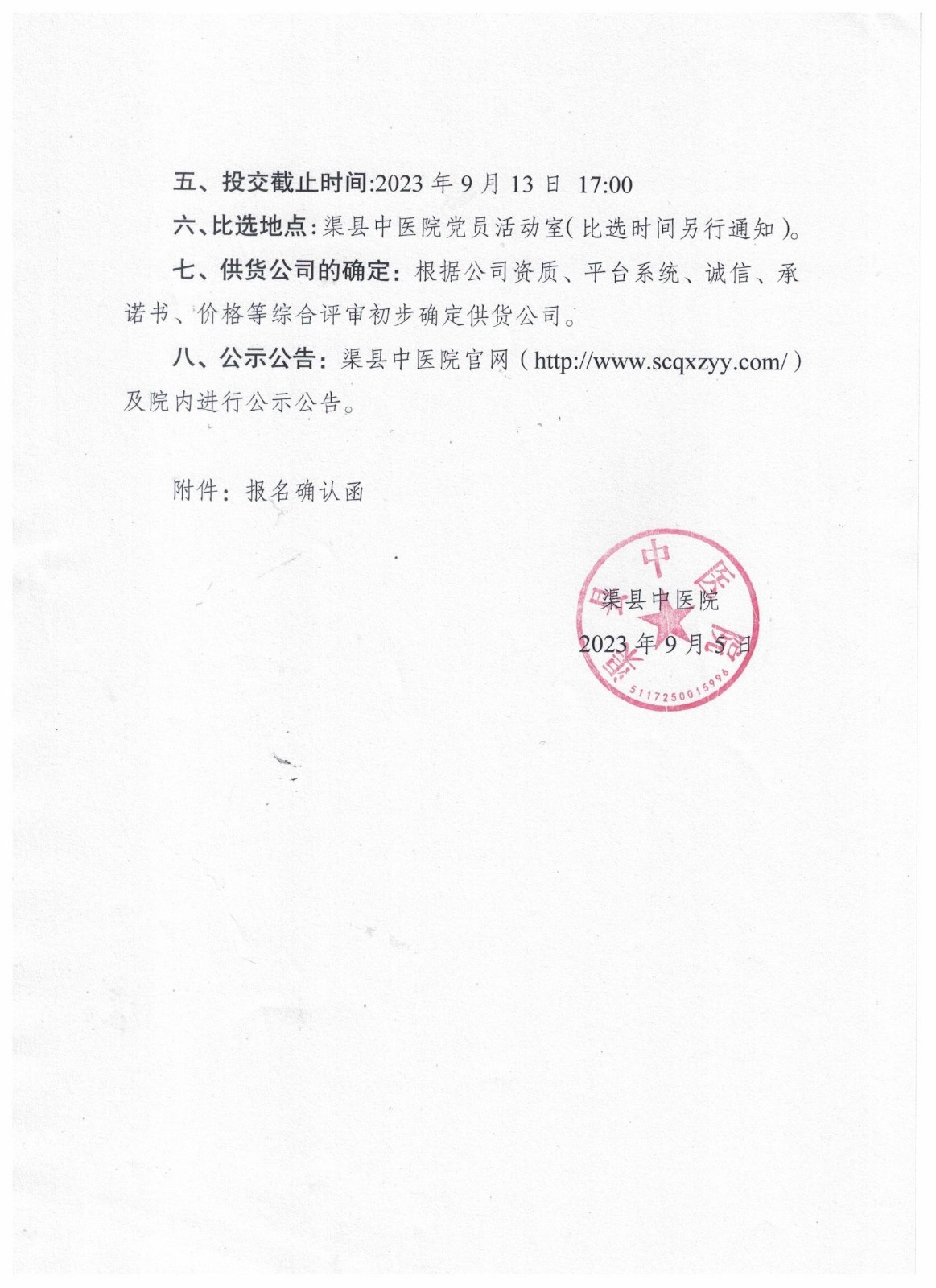 五、投交截止时间:2023 年 9 月 13 日 17:00

六、比选地点:渠县中医院党员活动室(比选时间另行通知)。

七、供货公司的确定:根据公司资质、平台系统、诚信、承诺书、价格等综合评审初步确定供货公司。

八、公示公告:渠县中医院官网(http://www.scqxzyy.com/)及院内进行公示公告。

附件:报名确认函

渠县中医院
2023 年 9 月 5 日

渠县中医院
5117250015996